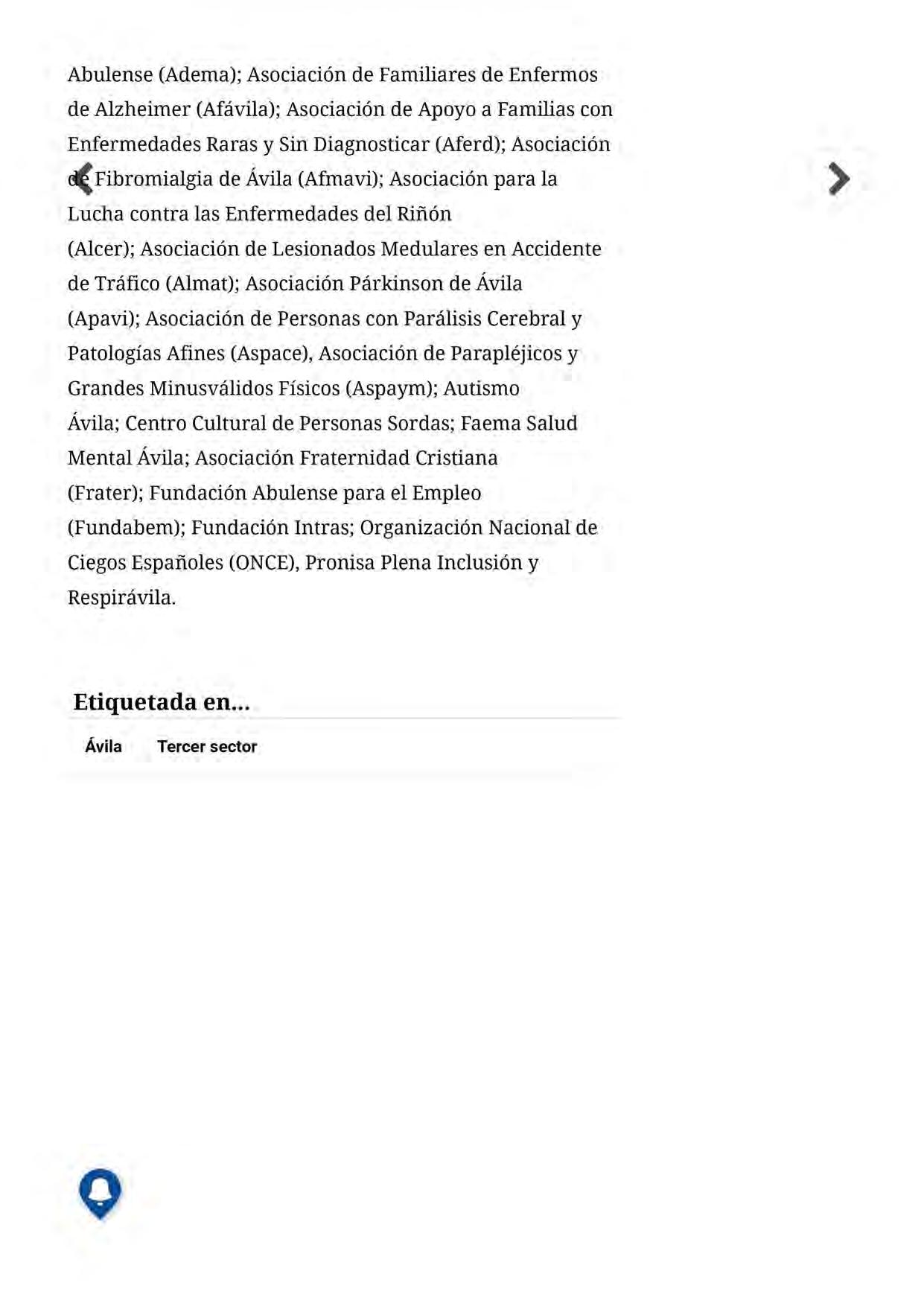 Abulense (Adema); Asociación de Familiares de Enfermos de Alzheimer (Afávila); Asociación de Apoyo a Familias con Enfermedades Raras y Sin Diagnosticar (Aferd); Asociación de Fibromialgia de Ávila (Afmavi); Asociación para la Lucha contra las Enfermedades del Riñón (Alcer); Asociación de Lesionados Medulares en Accidente de Tráfico (Almat); Asociación Párkinson de Ávila (Apavi); Asociación de Personas con Parálisis Cerebral y Patologías Afines (Aspace), Asociación de Parapléjicos y Grandes Minusválidos Físicos (Aspaym); Autismo Ávila; Centro Cultural de Personas Sordas; Faema Salud Mental Ávila; Asociación Fraternidad Cristiana (Frater); Fundación Abulense para el Empleo (Fundabem); Fundación Intras; Organización Nacional de Ciegos Españoles (ONCE), Pronisa Plena Inclusión y Respirávila.

Etiquetada en...

Ávila

Tercer sector